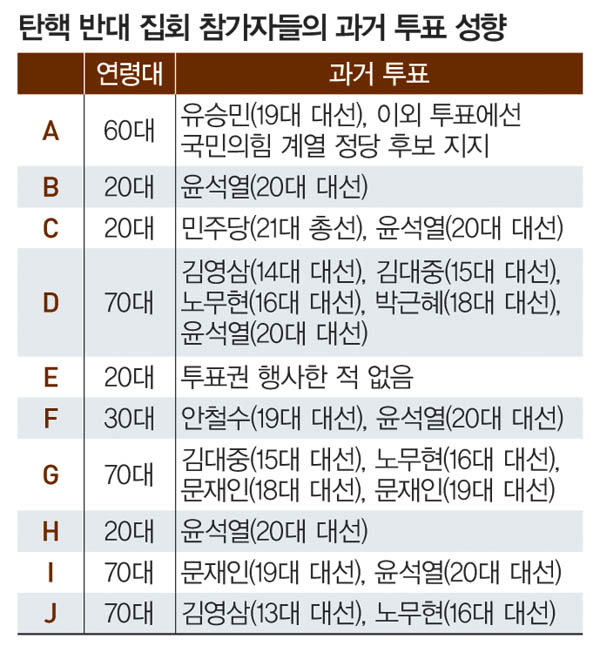 탄핵 반대 집회 참가자들의 과거 투표 성향

| | 연령대 | 과거 투표 |
|---|---|---|
| A | 60대 | 유승민(19대 대선), 이외 투표에선 국민의힘 계열 정당 후보 지지 |
| B | 20대 | 윤석열(20대 대선) |
| C | 20대 | 민주당(21대 총선), 윤석열(20대 대선) |
| D | 70대 | 김영삼(14대 대선), 김대중(15대 대선), 노무현(16대 대선), 박근혜(18대 대선), 윤석열(20대 대선) |
| E | 20대 | 투표권 행사한 적 없음 |
| F | 30대 | 안철수(19대 대선), 윤석열(20대 대선) |
| G | 70대 | 김대중(15대 대선), 노무현(16대 대선), 문재인(18대 대선), 문재인(19대 대선) |
| H | 20대 | 윤석열(20대 대선) |
| I | 70대 | 문재인(19대 대선), 윤석열(20대 대선) |
| J | 70대 | 김영삼(13대 대선), 노무현(16대 대선) |